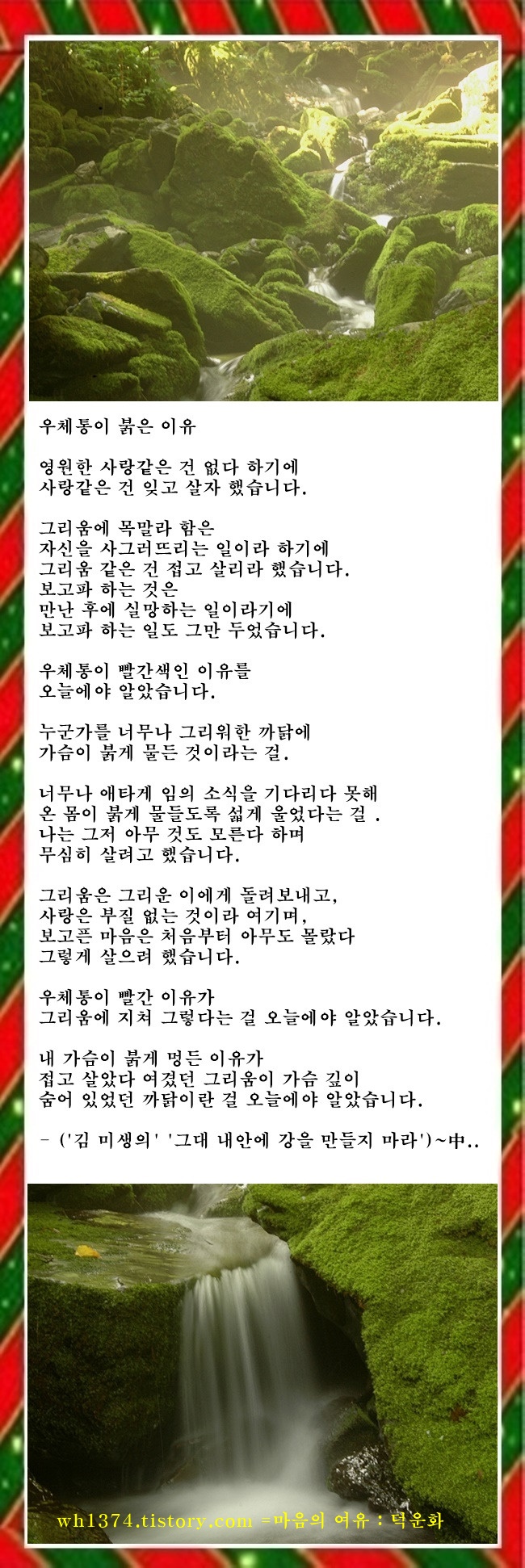 우체통이 붉은 이유

영원한 사랑같은 건 없다 하기에
사랑같은 건 잊고 살자 했습니다.

그리움에 목말라 함은
자신을 사그러뜨리는 일이라 하기에
그리움 같은 건 접고 살리라 했습니다.
보고파 하는 것은
만난 후에 실망하는 일이라기에
보고파 하는 일도 그만 두었습니다.

우체통이 빨간색인 이유를
오늘에야 알았습니다.

누군가를 너무나 그리워한 까닭에
가슴이 붉게 물든 것이라는 걸.

너무나 애타게 임의 소식을 기다리다 못해
온 몸이 붉게 물들도록 섧게 울었다는 걸 .
나는 그저 아무 것도 모른다 하며
무심히 살려고 했습니다.

그리움은 그리운 이에게 돌려보내고,
사랑은 부질 없는 것이라 여기며,
보고픈 마음은 처음부터 아무도 몰랐다
그렇게 살으려 했습니다.

우체통이 빨간 이유가
그리움에 지쳐 그렇다는 걸 오늘에야 알았습니다.

내 가슴이 붉게 멍든 이유가
접고 살았다 여겼던 그리움이 가슴 깊이
숨어 있었던 까닭이란 걸 오늘에야 알았습니다.

- ('김 미생의' '그대 내안에 강을 만들지 마라')~中..

wh1374.tistory.com =마음의 여유 : 덕운화